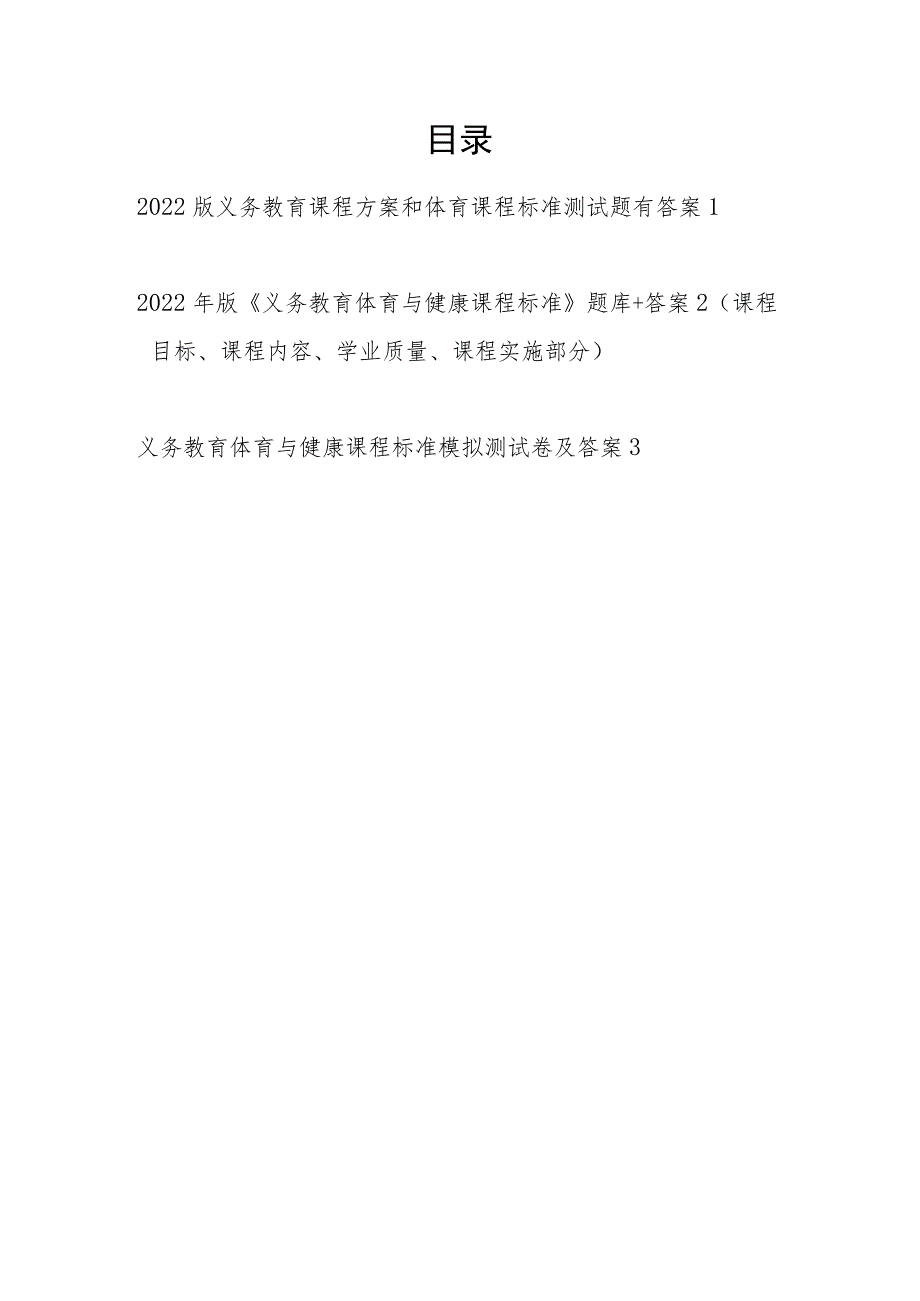 目录

2022版义务教育课程方案和体育课程标准测试题有答案1

2022年版《义务教育体育与健康课程标准》题库+答案2（课程目标、课程内容、学业质量、课程实施部分）

义务教育体育与健康课程标准模拟测试卷及答案3